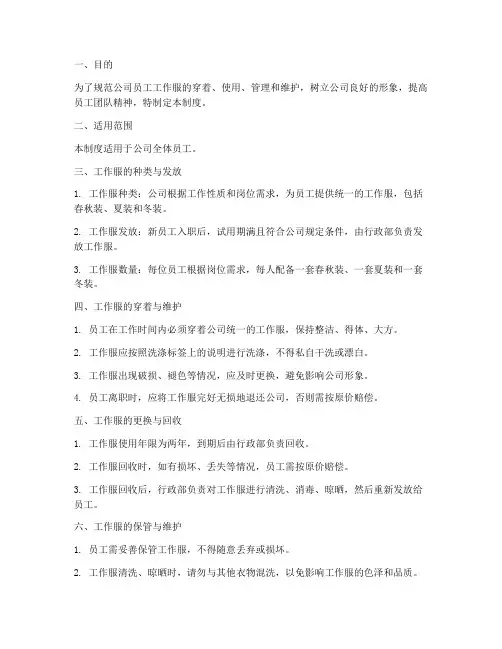 一、目的

为了规范公司员工工作服的穿着、使用、管理和维护，树立公司良好的形象，提高员工团队精神，特制定本制度。

二、适用范围

本制度适用于公司全体员工。

三、工作服的种类与发放

1. 工作服种类：公司根据工作性质和岗位需求，为员工提供统一的工作服，包括春秋装、夏装和冬装。

2. 工作服发放：新员工入职后，试用期满且符合公司规定条件，由行政部负责发放工作服。

3. 工作服数量：每位员工根据岗位需求，每人配备一套春秋装、一套夏装和一套冬装。

四、工作服的穿着与维护

1. 员工在工作时间内必须穿着公司统一的工作服，保持整洁、得体、大方。

2. 工作服应按照洗涤标签上的说明进行洗涤，不得私自干洗或漂白。

3. 工作服出现破损、褪色等情况，应及时更换，避免影响公司形象。

4. 员工离职时，应将工作服完好无损地退还公司，否则需按原价赔偿。

五、工作服的更换与回收

1. 工作服使用年限为两年，到期后由行政部负责回收。

2. 工作服回收时，如有损坏、丢失等情况，员工需按原价赔偿。

3. 工作服回收后，行政部负责对工作服进行清洗、消毒、晾晒，然后重新发放给员工。

六、工作服的保管与维护

1. 员工需妥善保管工作服，不得随意丢弃或损坏。

2. 工作服清洗、晾晒时，请勿与其他衣物混洗，以免影响工作服的色泽和品质。